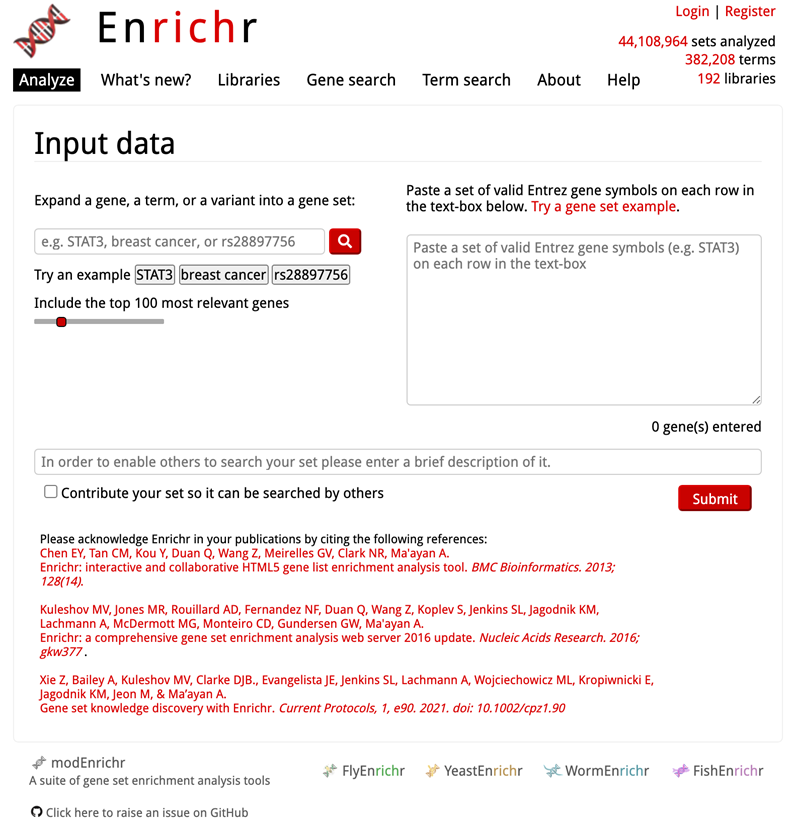 Enrichr

Login | Register

44,108,964 sets analyzed
382,208 terms
192 libraries

Analyze What's new? Libraries Gene search Term search About Help

Input data

Expand a gene, a term, or a variant into a gene set:

e.g. STAT3, breast cancer, or rs28897756

Try an example STAT3 breast cancer rs28897756

Include the top 100 most relevant genes

Paste a set of valid Entrez gene symbols on each row in the text-box below. Try a gene set example.

Paste a set of valid Entrez gene symbols (e.g. STAT3) on each row in the text-box

0 gene(s) entered

In order to enable others to search your set please enter a brief description of it.

Contribute your set so it can be searched by others

Submit

Please acknowledge Enrichr in your publications by citing the following references:
Chen EY, Tan CM, Kou Y, Duan Q, Wang Z, Meirelles GV, Clark NR, Ma'ayan A.
Enrichr: interactive and collaborative HTML5 gene list enrichment analysis tool. BMC Bioinformatics. 2013; 128(14).

Kuleshov MV, Jones MR, Rouillard AD, Fernandez NF, Duan Q, Wang Z, Koplev S, Jenkins SL, Jagodnik KM, Lachmann A, McDermott MG, Monteiro CD, Gundersen GW, Ma'ayan A.
Enrichr: a comprehensive gene set enrichment analysis web server 2016 update. Nucleic Acids Research. 2016; gkw377 .

Xie Z, Bailey A, Kuleshov MV, Clarke DJB., Evangelista JE, Jenkins SL, Lachmann A, Wojciechowicz ML, Kropiwnicki E, Jagodnik KM, Jeon M, & Ma'ayan A.
Gene set knowledge discovery with Enrichr. Current Protocols, 1, e90. 2021. doi: 10.1002/cpz1.90

modEnrichr
A suite of gene set enrichment analysis tools

FlyEnrichr YeastEnrichr WormEnrichr FishEnrichr

Click here to raise an issue on GitHub